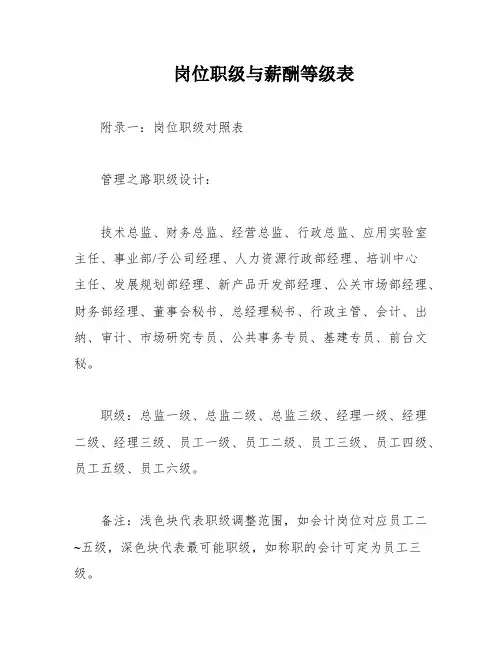 岗位职级与薪酬等级表

附录一：岗位职级对照表

管理之路职级设计：

技术总监、财务总监、经营总监、行政总监、应用实验室主任、事业部/子公司经理、人力资源行政部经理、培训中心主任、发展规划部经理、新产品开发部经理、公关市场部经理、财务部经理、董事会秘书、总经理秘书、行政主管、会计、出纳、审计、市场研究专员、公共事务专员、基建专员、前台文秘。

职级：总监一级、总监二级、总监三级、经理一级、经理二级、经理三级、员工一级、员工二级、员工三级、员工四级、员工五级、员工六级。

备注：浅色块代表职级调整范围，如会计岗位对应员工二~五级，深色块代表最可能职级，如称职的会计可定为员工三级。